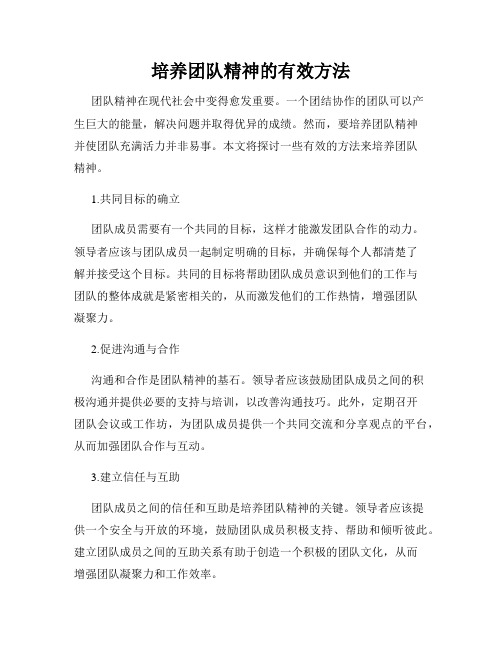 培养团队精神的有效方法

团队精神在现代社会中变得愈发重要。一个团结协作的团队可以产生巨大的能量，解决问题并取得优异的成绩。然而，要培养团队精神并使团队充满活力并非易事。本文将探讨一些有效的方法来培养团队精神。

1.共同目标的确立

团队成员需要有一个共同的目标，这样才能激发团队合作的动力。领导者应该与团队成员一起制定明确的目标，并确保每个人都清楚了解并接受这个目标。共同的目标将帮助团队成员意识到他们的工作与团队的整体成就是紧密相关的，从而激发他们的工作热情，增强团队凝聚力。

2.促进沟通与合作

沟通和合作是团队精神的基石。领导者应该鼓励团队成员之间的积极沟通并提供必要的支持与培训，以改善沟通技巧。此外，定期召开团队会议或工作坊，为团队成员提供一个共同交流和分享观点的平台，从而加强团队合作与互动。

3.建立信任与互助

团队成员之间的信任和互助是培养团队精神的关键。领导者应该提供一个安全与开放的环境，鼓励团队成员积极支持、帮助和倾听彼此。建立团队成员之间的互助关系有助于创造一个积极的团队文化，从而增强团队凝聚力和工作效率。